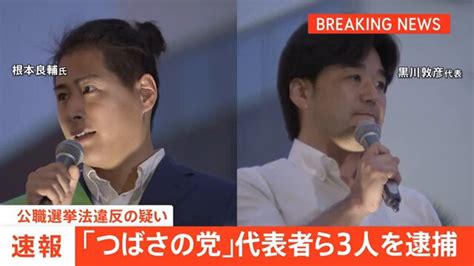 BREAKING NEWS

根本良輔氏

黒川敦彦代表

公職選挙法違反の疑い

速報 「つばさの党」代表者ら3人を逮捕